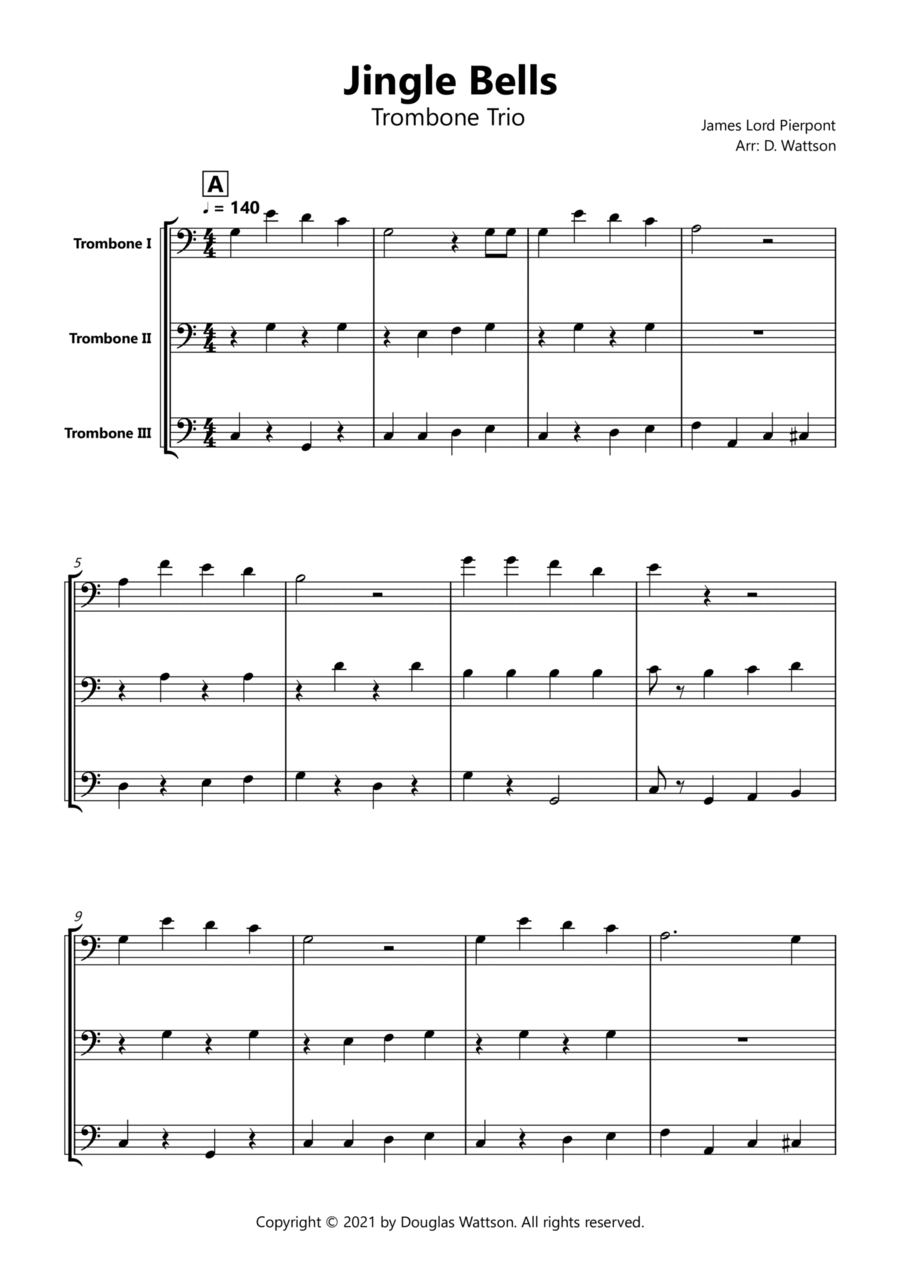 Jingle Bells
Trombone Trio

James Lord Pierpont
Arr: D. Wattson

A
♩ = 140

Trombone I

Trombone II

Trombone III

5

9

Copyright © 2021 by Douglas Wattson. All rights reserved.